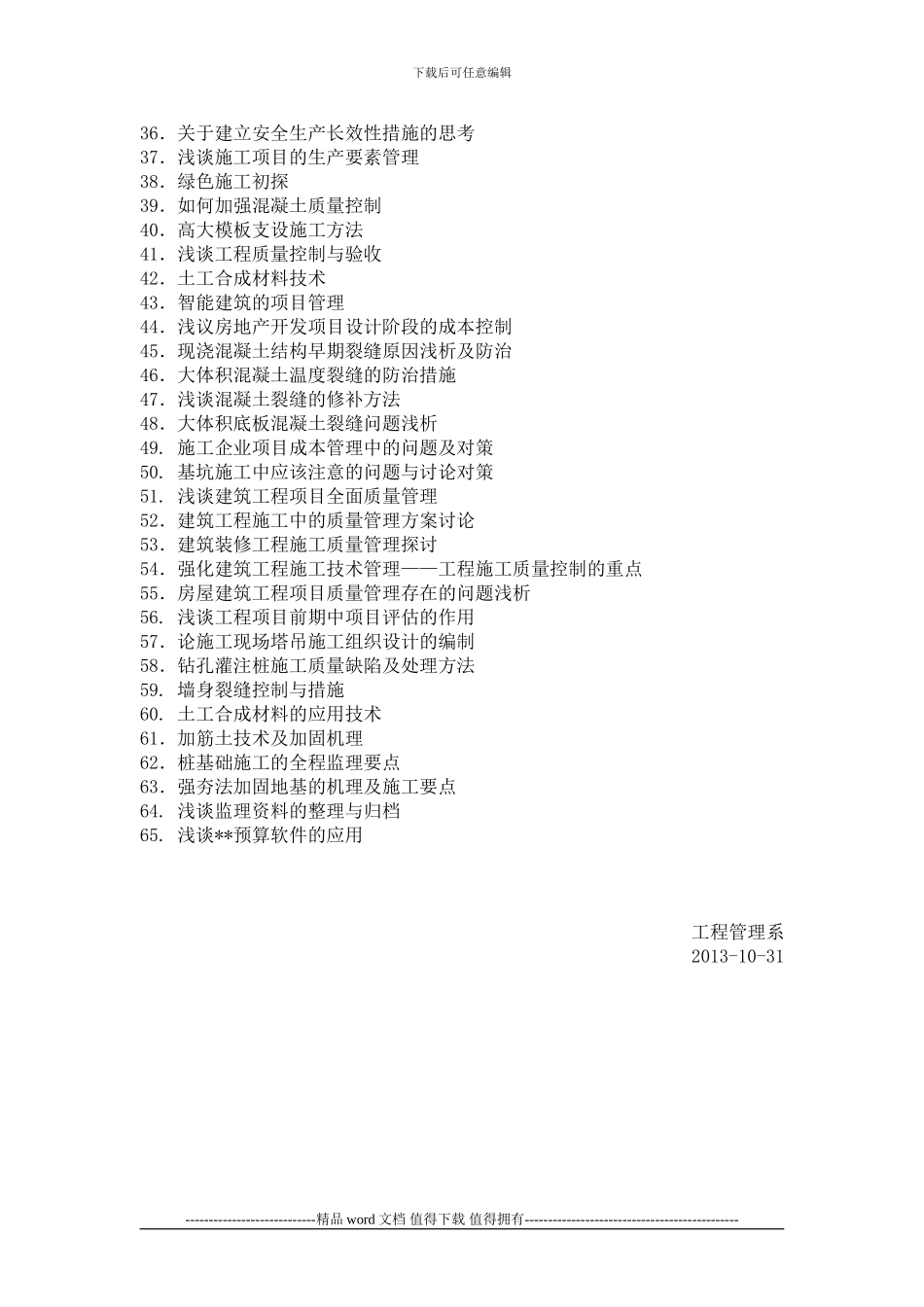 下载后可任意编辑

36. 关于建立安全生产长效性措施的思考
37. 浅谈施工项目的生产要素管理
38. 绿色施工初探
39. 如何加强混凝土质量控制
40. 高大模板支设施工方法
41. 浅谈工程质量控制与验收
42. 土工合成材料技术
43. 智能建筑的项目管理
44. 浅议房地产开发项目设计阶段的成本控制
45. 现浇混凝土结构早期裂缝原因浅析及防治
46. 大体积混凝土温度裂缝的防治措施
47. 浅谈混凝土裂缝的修补方法
48. 大体积底板混凝土裂缝问题浅析
49. 施工企业项目成本管理中的问题及对策
50. 基坑施工中应该注意的问题与讨论对策
51. 浅谈建筑工程项目全面质量管理
52. 建筑工程施工中的质量管理方案讨论
53. 建筑装修工程施工质量管理探讨
54. 强化建筑工程施工技术管理——工程施工质量控制的重点
55. 房屋建筑工程项目质量管理存在的问题浅析
56. 浅谈工程项目前期中项目评估的作用
57. 论施工现场塔吊施工组织设计的编制
58. 钻孔灌注桩施工质量缺陷及处理方法
59. 墙身裂缝控制与措施
60. 土工合成材料的应用技术
61. 加筋土技术及加固机理
62. 桩基础施工的全程监理要点
63. 强夯法加固地基的机理及施工要点
64. 浅谈监理资料的整理与归档
65. 浅谈**预算软件的应用

工程管理系
2013-10-31

----------------------------精品 word 文档 值得下载 值得拥有----------------------------------------------